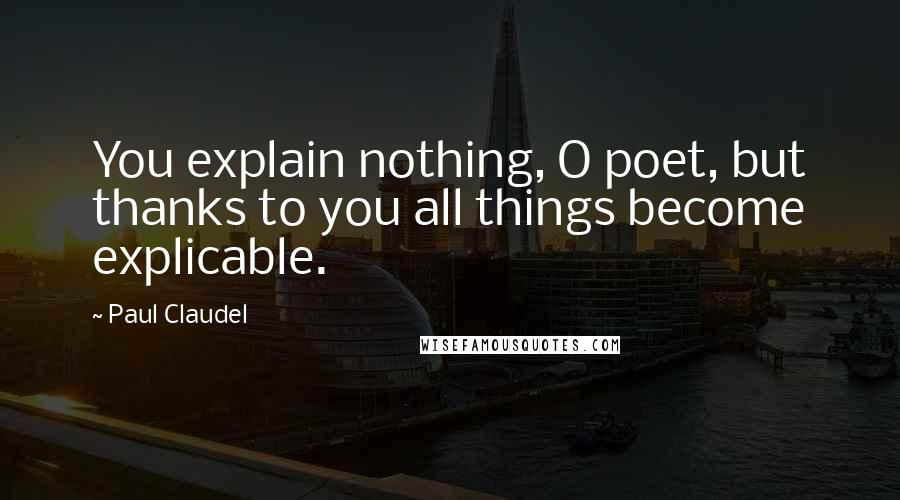 You explain nothing, O poet, but thanks to you all things become explicable.

~ Paul Claudel

WISEFAMOUSQUOTES.COM